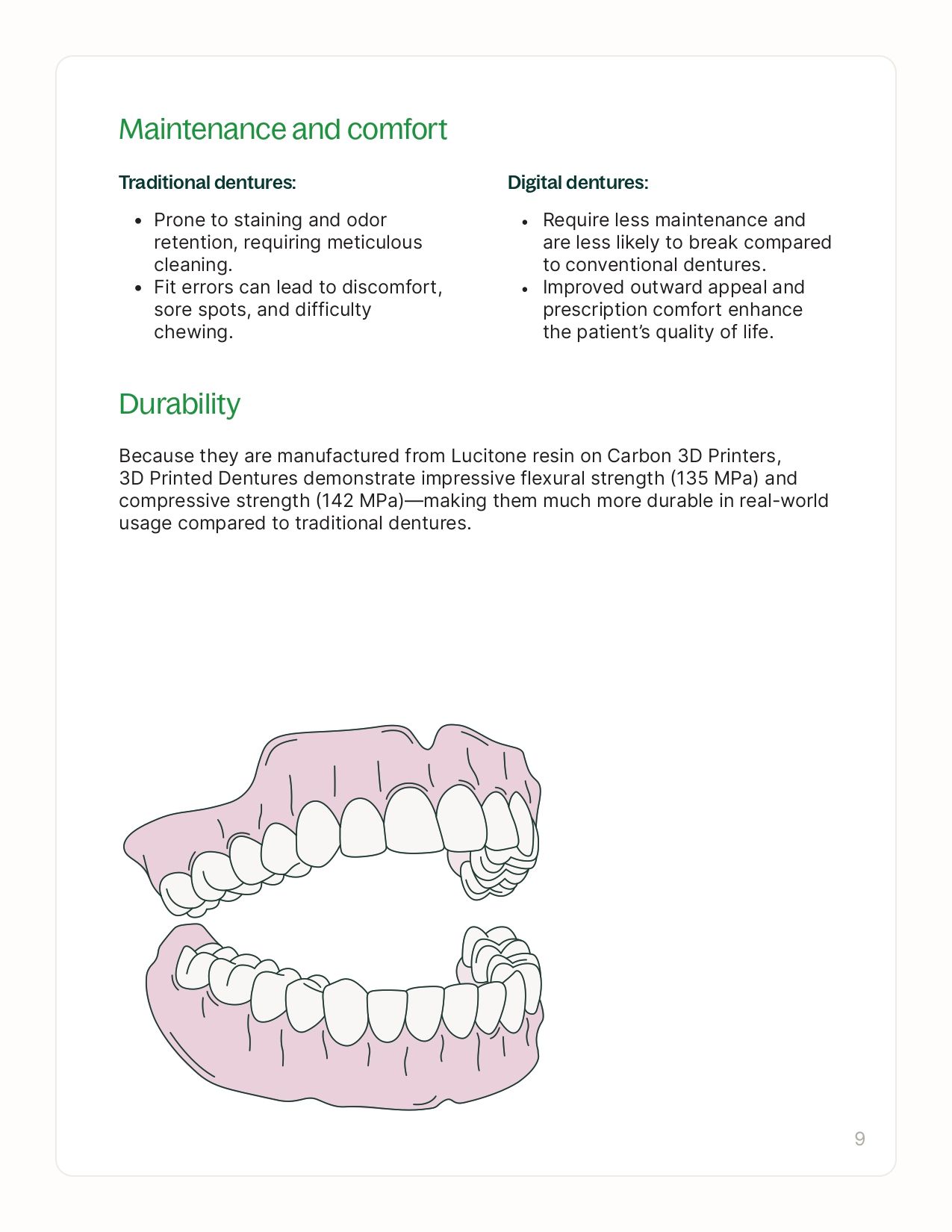 Maintenance and comfort

Traditional dentures:

• Prone to staining and odor retention, requiring meticulous cleaning.
• Fit errors can lead to discomfort, sore spots, and difficulty chewing.

Digital dentures:

• Require less maintenance and are less likely to break compared to conventional dentures.
• Improved outward appeal and prescription comfort enhance the patient's quality of life.

Durability

Because they are manufactured from Lucitone resin on Carbon 3D Printers, 3D Printed Dentures demonstrate impressive flexural strength (135 MPa) and compressive strength (142 MPa)—making them much more durable in real-world usage compared to traditional dentures.

9